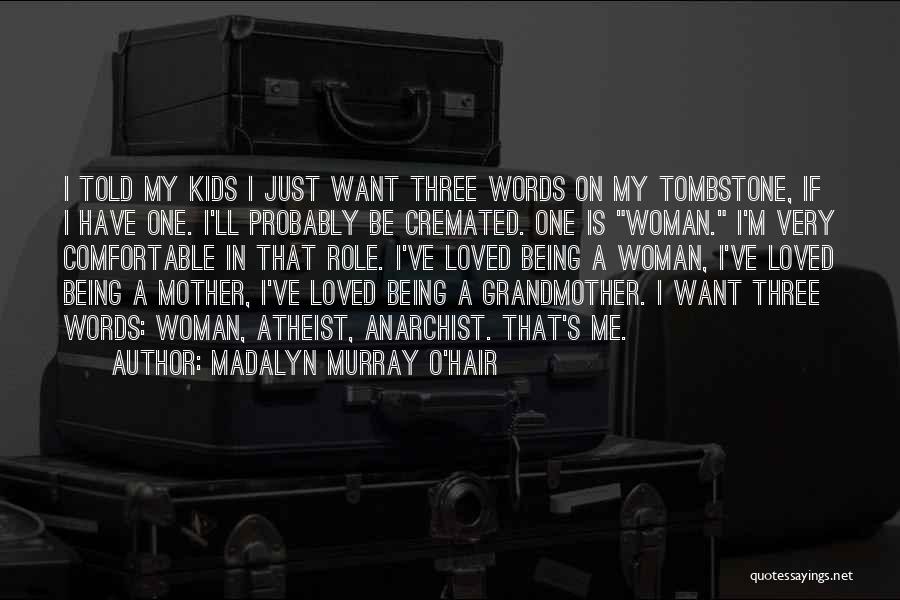 I TOLD MY KIDS I JUST WANT THREE WORDS ON MY TOMBSTONE, IF I HAVE ONE. I'LL PROBABLY BE CREMATED. ONE IS "WOMAN." I'M VERY COMFORTABLE IN THAT ROLE. I'VE LOVED BEING A WOMAN, I'VE LOVED BEING A MOTHER, I'VE LOVED BEING A GRANDMOTHER. I WANT THREE WORDS: WOMAN, ATHEIST, ANARCHIST. THAT'S ME.

AUTHOR: MADALYN MURRAY O'HAIR

quotessayings.net